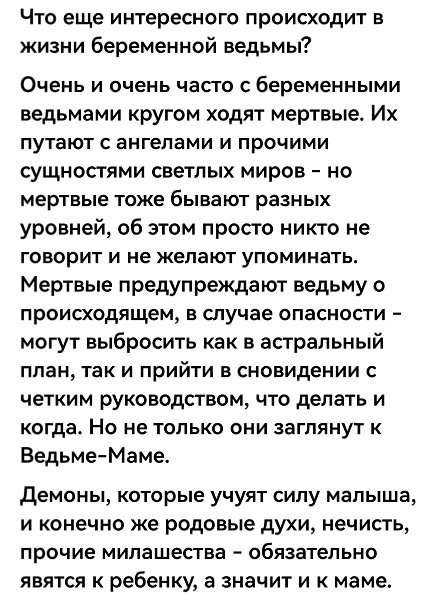 Что еще интересного происходит в жизни беременной ведьмы?

Очень и очень часто с беременными ведьмами кругом ходят мертвые. Их путают с ангелами и прочими сущностями светлых миров - но мертвые тоже бывают разных уровней, об этом просто никто не говорит и не желают упоминать. Мертвые предупреждают ведьму о происходящем, в случае опасности - могут выбросить как в астральный план, так и прийти в сновидении с четким руководством, что делать и когда. Но не только они заглянут к Ведьме-Маме.

Демоны, которые учуят силу малыша, и конечно же родовые духи, нечисть, прочие милашества - обязательно явятся к ребенку, а значит и к маме.